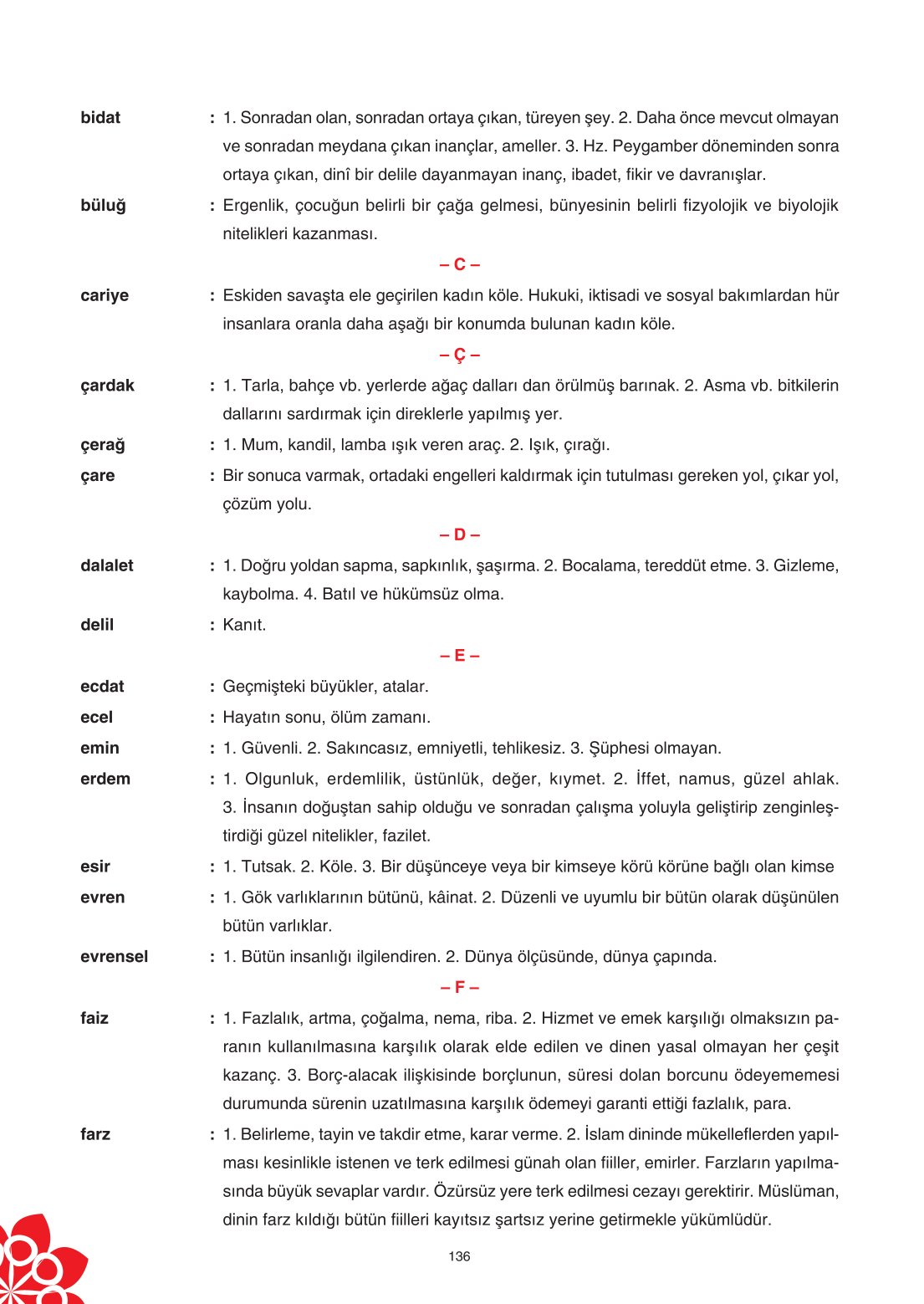 bidat : 1. Sonradan olan, sonradan ortaya çıkan, türeyen şey. 2. Daha önce mevcut olmayan ve sonradan meydana çıkan inançlar, ameller. 3. Hz. Peygamber döneminden sonra ortaya çıkan, dinî bir delile dayanmayan inanç, ibadet, fikir ve davranışlar.

büluğ : Ergenlik, çocuğun belirli bir çağa gelmesi, bünyesinin belirli fizyolojik ve biyolojik nitelikleri kazanması.

– C –

cariye : Eskiden savaşta ele geçirilen kadın köle. Hukuki, iktisadi ve sosyal bakımlardan hür insanlara oranla daha aşağı bir konumda bulunan kadın köle.

– Ç –

çardak : 1. Tarla, bahçe vb. yerlerde ağaç dalları dan örülmüş barınak. 2. Asma vb. bitkilerin dallarını sardırmak için direklerle yapılmış yer.

çerağ : 1. Mum, kandil, lamba ışık veren araç. 2. Işık, çırağı.

çare : Bir sonuca varmak, ortadaki engelleri kaldırmak için tutulması gereken yol, çıkar yol, çözüm yolu.

– D –

dalalet : 1. Doğru yoldan sapma, sapkınlık, şaşırma. 2. Bocalama, tereddüt etme. 3. Gizleme, kaybolma. 4. Batıl ve hükümsüz olma.

delil : Kanıt.

– E –

ecdat : Geçmişteki büyükler, atalar.

ecel : Hayatın sonu, ölüm zamanı.

emin : 1. Güvenli. 2. Sakıncasız, emniyetli, tehlikesiz. 3. Şüphesi olmayan.

erdem : 1. Olgunluk, erdemlilik, üstünlük, değer, kıymet. 2. İffet, namus, güzel ahlak. 3. İnsanın doğuştan sahip olduğu ve sonradan çalışma yoluyla geliştirip zenginleştirdiği güzel nitelikler, fazilet.

esir : 1. Tutsak. 2. Köle. 3. Bir düşünceye veya bir kimseye körü körüne bağlı olan kimse

evren : 1. Gök varlıklarının bütünü, kâinat. 2. Düzenli ve uyumlu bir bütün olarak düşünülen bütün varlıklar.

evrensel : 1. Bütün insanlığı ilgilendiren. 2. Dünya ölçüsünde, dünya çapında.

– F –

faiz : 1. Fazlalık, artma, çoğalma, nema, riba. 2. Hizmet ve emek karşılığı olmaksızın paranın kullanılmasına karşılık olarak elde edilen ve dinen yasal olmayan her çeşit kazanç. 3. Borç-alacak ilişkisinde borçlunun, süresi dolan borcunu ödeyememesi durumunda sürenin uzatılmasına karşılık ödemeyi garanti ettiği fazlalık, para.

farz : 1. Belirleme, tayin ve takdir etme, karar verme. 2. İslam dininde mükelleflerden yapılması kesinlikle istenen ve terk edilmesi günah olan fiiller, emirler. Farzların yapılmasında büyük sevaplar vardır. Özürsüz yere terk edilmesi cezayı gerektirir. Müslüman, dinin farz kıldığı bütün fiilleri kayıtsız şartsız yerine getirmekle yükümlüdür.

136